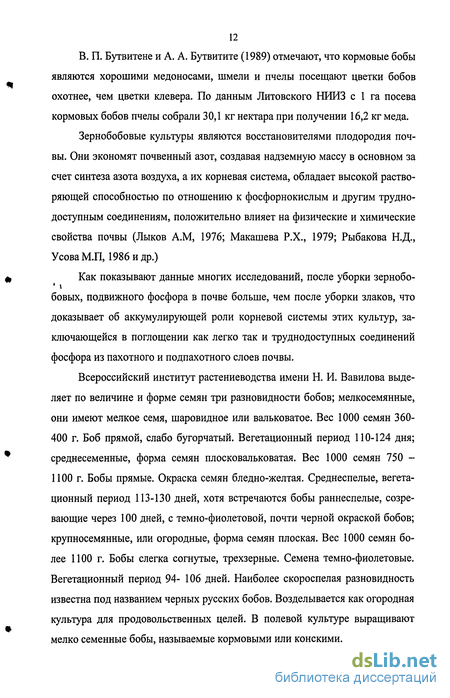 12

В. П. Бутвитене и А. А. Бутвитите (1989) отмечают, что кормовые бобы являются хорошими медоносами, шмели и пчелы посещают цветки бобов охотнее, чем цветки клевера. По данным Литовского НИИЗ с 1 га посева кормовых бобов пчелы собрали 30,1 кг нектара при получении 16,2 кг меда.

Зернобобовые культуры являются восстановителями плодородия почвы. Они экономят почвенный азот, создавая надземную массу в основном за счет синтеза азота воздуха, а их корневая система, обладает высокой растворяющей способностью по отношению к фосфорнокислым и другим труднодоступным соединениям, положительно влияет на физические и химические свойства почвы (Лыков А.М, 1976; Макашева Р.Х., 1979; Рыбакова Н.Д., Усова М.П, 1986 и др.)

Как показывают данные многих исследований, после уборки зернобобовых, подвижного фосфора в почве больше, чем после уборки злаков, что доказывает об аккумулирующей роли корневой системы этих культур, заключающейся в поглощении как легко так и труднодоступных соединений фосфора из пахотного и подпахотного слоев почвы.

Всероссийский институт растениеводства имени Н. И. Вавилова выделяет по величине и форме семян три разновидности бобов; мелкосемянные, они имеют мелкое семя, шаровидное или вальковатое. Вес 1000 семян 360-400 г. Боб прямой, слабо бугорчатый. Вегетационный период 110-124 дня; среднесеменные, форма семян плосковальковатая. Вес 1000 семян 750 – 1100 г. Бобы прямые. Окраска семян бледно-желтая. Среднеспелые, вегетационный период 113-130 дней, хотя встречаются бобы раннеспелые, созревающие через 100 дней, с темно-фиолетовой, почти черной окраской бобов; крупносемянные, или огородные, форма семян плоская. Вес 1000 семян более 1100 г. Бобы слегка согнутые, трехзерные. Семена темно-фиолетовые. Вегетационный период 94- 106 дней. Наиболее скороспелая разновидность известна под названием черных русских бобов. Возделывается как огородная культура для продовольственных целей. В полевой культуре выращивают мелко семенные бобы, называемые кормовыми или конскими.

dsLib.net
библиотека диссертаций